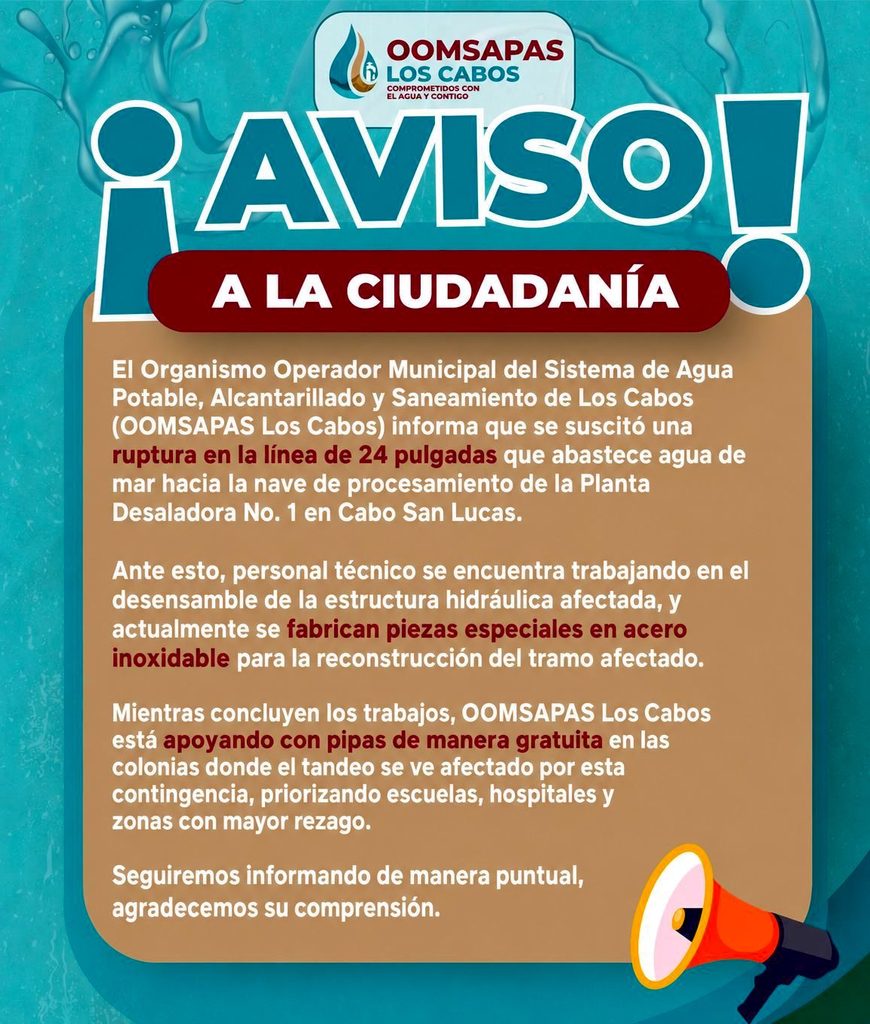 OOMSAPAS
LOS CABOS
COMPROMETIDOS CON EL AGUA Y CONTIGO

¡AVISO!

A LA CIUDADANÍA

El Organismo Operador Municipal del Sistema de Agua Potable, Alcantarillado y Saneamiento de Los Cabos (OOMSAPAS Los Cabos) informa que se suscitó una ruptura en la línea de 24 pulgadas que abastece agua de mar hacia la nave de procesamiento de la Planta Desaladora No. 1 en Cabo San Lucas.

Ante esto, personal técnico se encuentra trabajando en el desensamble de la estructura hidráulica afectada, y actualmente se fabrican piezas especiales en acero inoxidable para la reconstrucción del tramo afectado.

Mientras concluyen los trabajos, OOMSAPAS Los Cabos está apoyando con pipas de manera gratuita en las colonias donde el tandeo se ve afectado por esta contingencia, priorizando escuelas, hospitales y zonas con mayor rezago.

Seguiremos informando de manera puntual, agradecemos su comprensión.